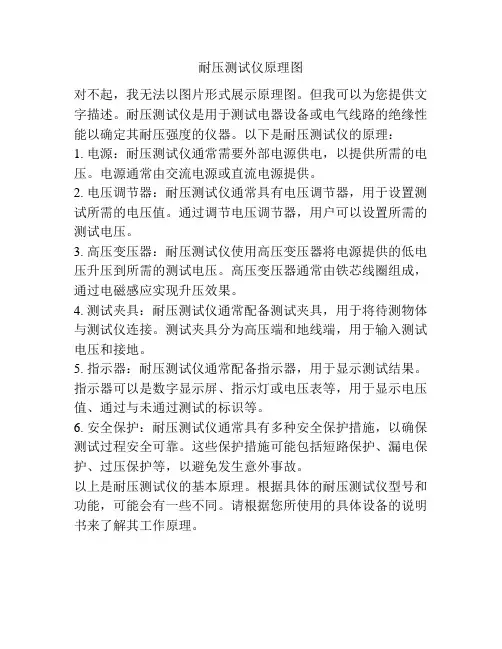 耐压测试仪原理图

对不起，我无法以图片形式展示原理图。但我可以为您提供文字描述。耐压测试仪是用于测试电器设备或电气线路的绝缘性能以确定其耐压强度的仪器。以下是耐压测试仪的原理：

1. 电源：耐压测试仪通常需要外部电源供电，以提供所需的电压。电源通常由交流电源或直流电源提供。

2. 电压调节器：耐压测试仪通常具有电压调节器，用于设置测试所需的电压值。通过调节电压调节器，用户可以设置所需的测试电压。

3. 高压变压器：耐压测试仪使用高压变压器将电源提供的低电压升压到所需的测试电压。高压变压器通常由铁芯线圈组成，通过电磁感应实现升压效果。

4. 测试夹具：耐压测试仪通常配备测试夹具，用于将待测物体与测试仪连接。测试夹具分为高压端和地线端，用于输入测试电压和接地。

5. 指示器：耐压测试仪通常配备指示器，用于显示测试结果。指示器可以是数字显示屏、指示灯或电压表等，用于显示电压值、通过与未通过测试的标识等。

6. 安全保护：耐压测试仪通常具有多种安全保护措施，以确保测试过程安全可靠。这些保护措施可能包括短路保护、漏电保护、过压保护等，以避免发生意外事故。

以上是耐压测试仪的基本原理。根据具体的耐压测试仪型号和功能，可能会有一些不同。请根据您所使用的具体设备的说明书来了解其工作原理。